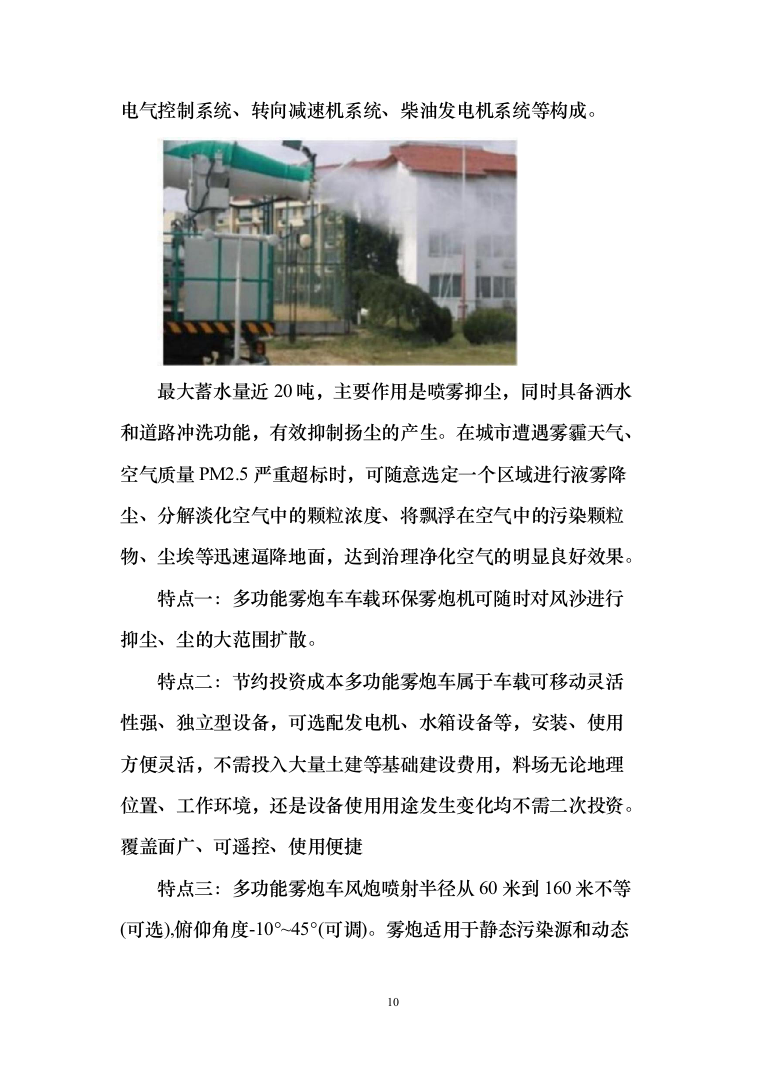 电气控制系统、转向减速机系统、柴油发电机系统等构成。

最大蓄水量近 20 吨，主要作用是喷雾抑尘，同时具备洒水和道路冲洗功能，有效抑制扬尘的产生。在城市遭遇雾霾天气、空气质量 PM2.5 严重超标时，可随意选定一个区域进行液雾降尘、分解淡化空气中的颗粒浓度、将飘浮在空气中的污染颗粒物、尘埃等迅速逼降地面，达到治理净化空气的明显良好效果。

特点一：多功能雾炮车车载环保雾炮机可随时对风沙进行抑尘、尘的大范围扩散。

特点二：节约投资成本多功能雾炮车属于车载可移动灵活性强、独立型设备，可选配发电机、水箱设备等，安装、使用方便灵活，不需投入大量土建等基础建设费用，料场无论地理位置、工作环境，还是设备使用用途发生变化均不需二次投资。覆盖面广、可遥控、使用便捷

特点三：多功能雾炮车风炮喷射半径从 60 米到 160 米不等(可选),俯仰角度-10°~45°(可调)。雾炮适用于静态污染源和动态

10